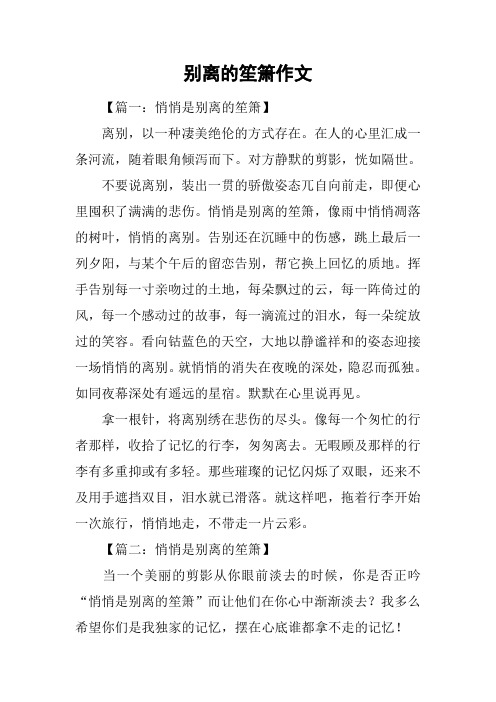 别离的笙箫作文

【篇一：悄悄是别离的笙箫】

离别，以一种凄美绝伦的方式存在。在人的心里汇成一条河流，随着眼角倾泻而下。对方静默的剪影，恍如隔世。

不要说离别，装出一贯的骄傲姿态兀自向前走，即便心里囤积了满满的悲伤。悄悄是别离的笙箫，像雨中悄悄凋落的树叶，悄悄的离别。告别还在沉睡中的伤感，跳上最后一列夕阳，与某个午后的留恋告别，帮它换上回忆的质地。挥手告别每一寸亲吻过的土地，每朵飘过的云，每一阵倚过的风，每一个感动过的故事，每一滴流过的泪水，每一朵绽放过的笑容。看向钴蓝色的天空，大地以静谧祥和的姿态迎接一场悄悄的离别。就悄悄的消失在夜晚的深处，隐忍而孤独。如同夜幕深处有遥远的星宿。默默在心里说再见。

拿一根针，将离别绣在悲伤的尽头。像每一个匆忙的行者那样，收拾了记忆的行李，匆匆离去。无暇顾及那样的行李有多重抑或有多轻。那些璀璨的记忆闪烁了双眼，还来不及用手遮挡双目，泪水就已滑落。就这样吧，拖着行李开始一次旅行，悄悄地走，不带走一片云彩。

【篇二：悄悄是别离的笙箫】

当一个美丽的剪影从你眼前淡去的时候，你是否正吟“悄悄是别离的笙箫”而让他们在你心中渐渐淡去？我多么希望你们是我独家的记忆，摆在心底谁都拿不走的记忆！